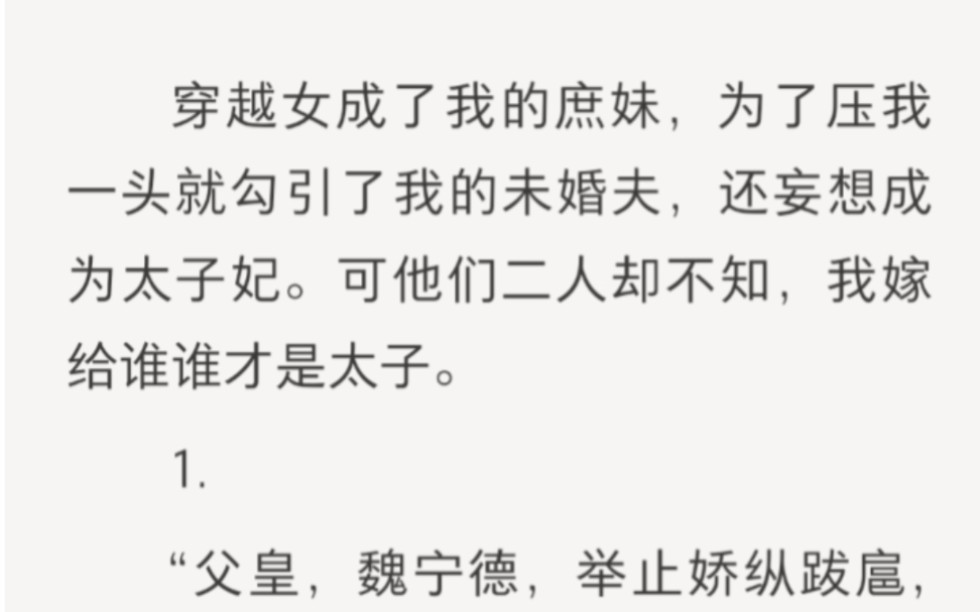 穿越女成了我的庶妹，为了压我一头就勾引了我的未婚夫，还妄想成为太子妃。可他们二人却不知，我嫁给谁谁才是太子。

1.

“父皇，魏宁德，举止娇纵跋扈，